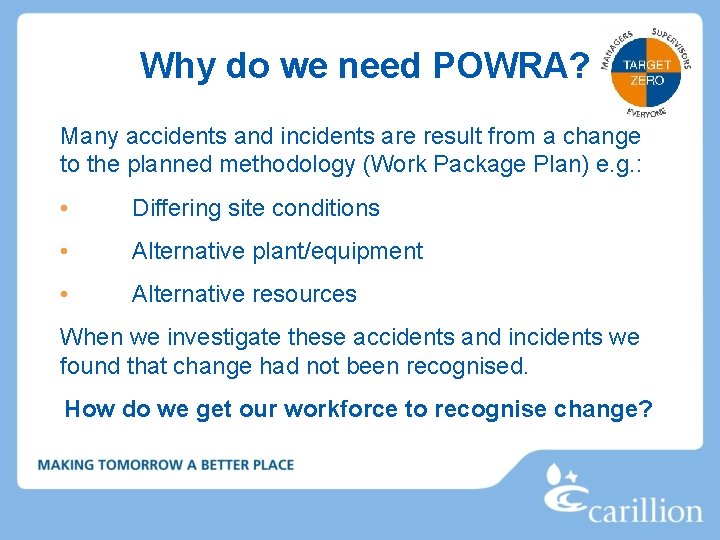 Why do we need POWRA?

MANAGERS SUPERVISORS TARGET ZERO EVERYONE

Many accidents and incidents are result from a change to the planned methodology (Work Package Plan) e.g.:

• Differing site conditions

• Alternative plant/equipment

• Alternative resources

When we investigate these accidents and incidents we found that change had not been recognised.

How do we get our workforce to recognise change?

MAKING TOMORROW A BETTER PLACE

carillion